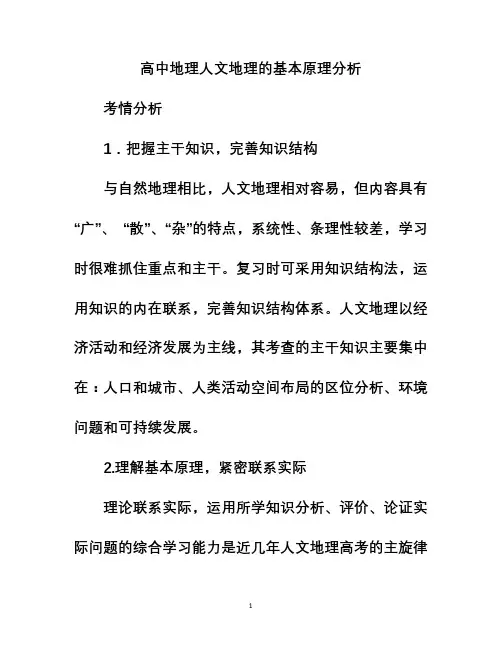 高中地理人文地理的基本原理分析

考情分析

1．把握主干知识，完善知识结构

与自然地理相比，人文地理相对容易，但内容具有“广”、“散”、“杂”的特点，系统性、条理性较差，学习时很难抓住重点和主干。复习时可采用知识结构法，运用知识的内在联系，完善知识结构体系。人文地理以经济活动和经济发展为主线，其考查的主干知识主要集中在：人口和城市、人类活动空间布局的区位分析、环境问题和可持续发展。

2.理解基本原理，紧密联系实际

理论联系实际，运用所学知识分析、评价、论证实际问题的综合学习能力是近几年人文地理高考的主旋律

1